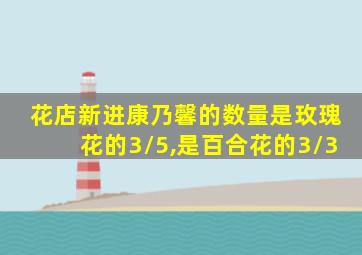 花店新进康乃馨的数量是玫瑰花的3/5,是百合花的3/3